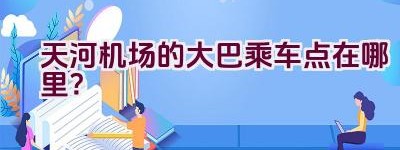 天河机场的大巴乘车点在哪里?